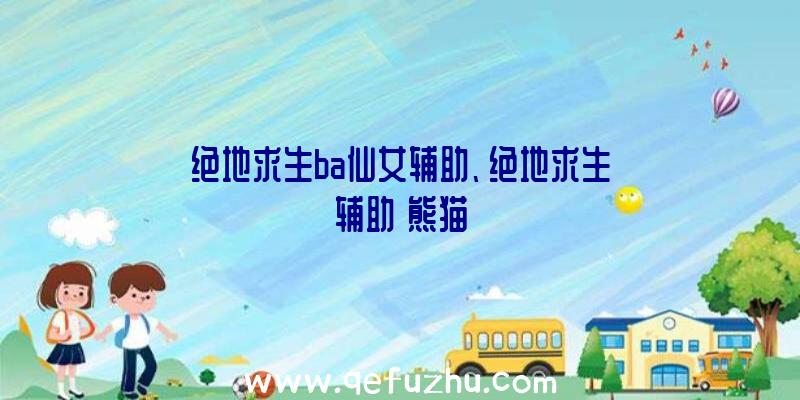 绝地求生ba仙女辅助、绝地求生辅助 熊猫

www.qefuzhu.com